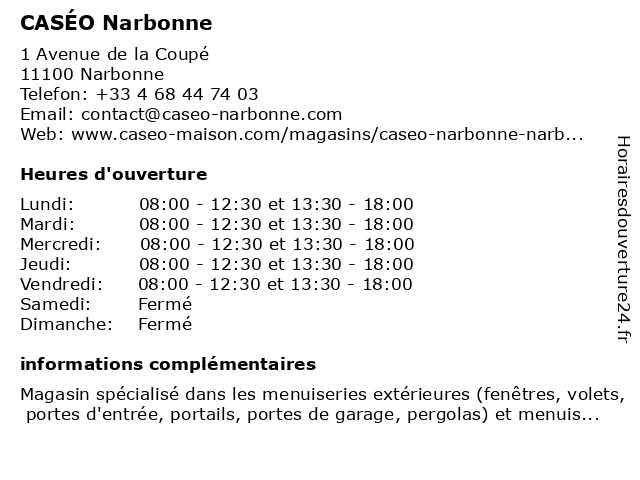 CASÉO Narbonne

1 Avenue de la Coupé
11100 Narbonne
Telefon: +33 4 68 44 74 03
Email: contact@caseo-narbonne.com
Web: www.caseo-maison.com/magasins/caseo-narbonne-narb...

Heures d'ouverture

| Lundi: | 08:00 - 12:30 et 13:30 - 18:00 |
|---|---|
| Mardi: | 08:00 - 12:30 et 13:30 - 18:00 |
| Mercredi: | 08:00 - 12:30 et 13:30 - 18:00 |
| Jeudi: | 08:00 - 12:30 et 13:30 - 18:00 |
| Vendredi: | 08:00 - 12:30 et 13:30 - 18:00 |
| Samedi: | Fermé |
| Dimanche: | Fermé |

informations complémentaires

Magasin spécialisé dans les menuiseries extérieures (fenêtres, volets, portes d'entrée, portails, portes de garage, pergolas) et menuis...

Horairesdouverture24.fr